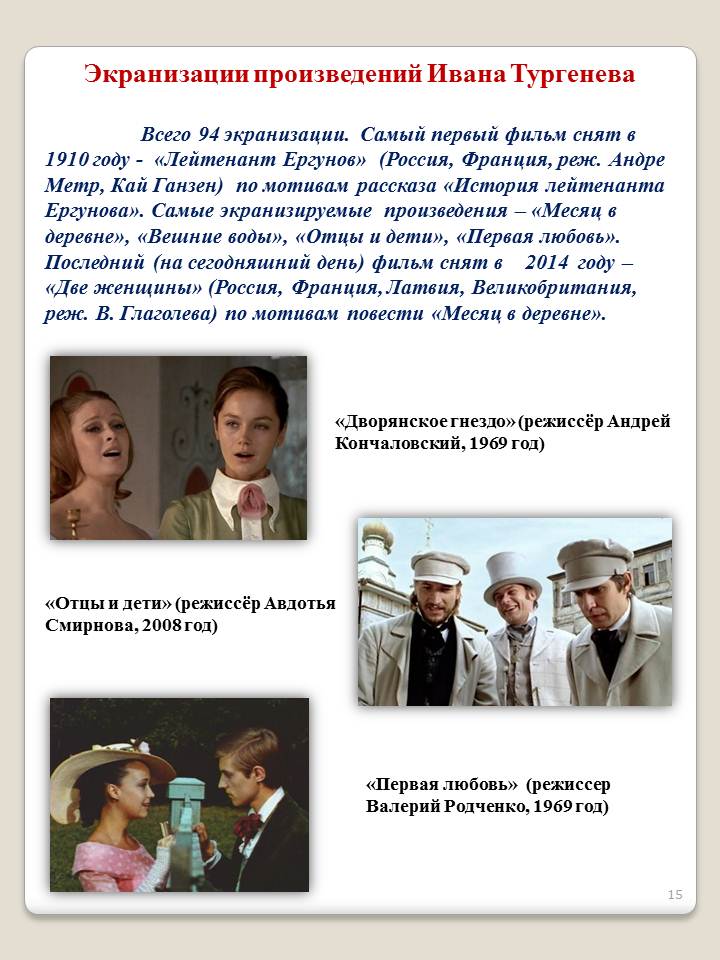 Экранизации произведений Ивана Тургенева

Всего 94 экранизации. Самый первый фильм снят в 1910 году - «Лейтенант Ергунов» (Россия, Франция, реж. Андре Метр, Кай Ганзен) по мотивам рассказа «История лейтенанта Ергунова». Самые экранизируемые произведения – «Месяц в деревне», «Вешние воды», «Отцы и дети», «Первая любовь». Последний (на сегодняшний день) фильм снят в 2014 году – «Две женщины» (Россия, Франция, Латвия, Великобритания, реж. В. Глаголева) по мотивам повести «Месяц в деревне».

«Дворянское гнездо» (режиссёр Андрей Кончаловский, 1969 год)

«Отцы и дети» (режиссёр Авдотья Смирнова, 2008 год)

«Первая любовь» (режиссер Валерий Родченко, 1969 год)

15